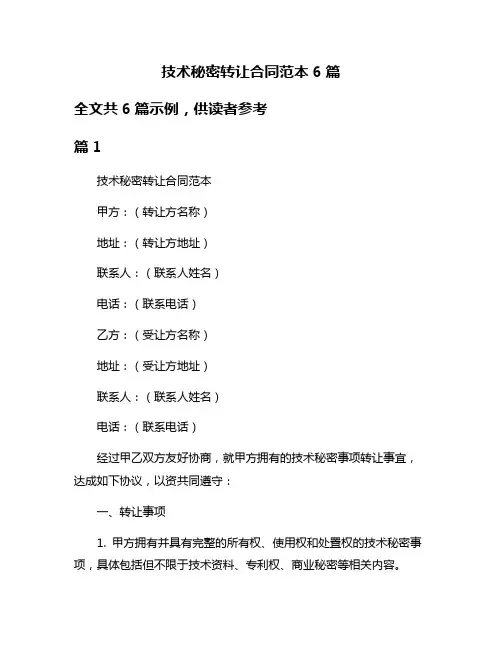 技术秘密转让合同范本 6 篇

全文共 6 篇示例，供读者参考

篇 1

技术秘密转让合同范本

甲方：（转让方名称）

地址：（转让方地址）

联系人：（联系人姓名）

电话：（联系电话）

乙方：（受让方名称）

地址：（受让方地址）

联系人：（联系人姓名）

电话：（联系电话）

经过甲乙双方友好协商，就甲方拥有的技术秘密事项转让事宜，达成如下协议，以资共同遵守：

一、转让事项

1. 甲方拥有并具有完整的所有权、使用权和处置权的技术秘密事项，具体包括但不限于技术资料、专利权、商业秘密等相关内容。